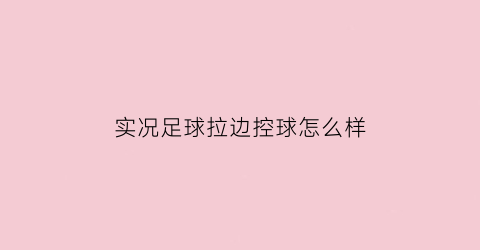 实况足球拉边控球怎么样